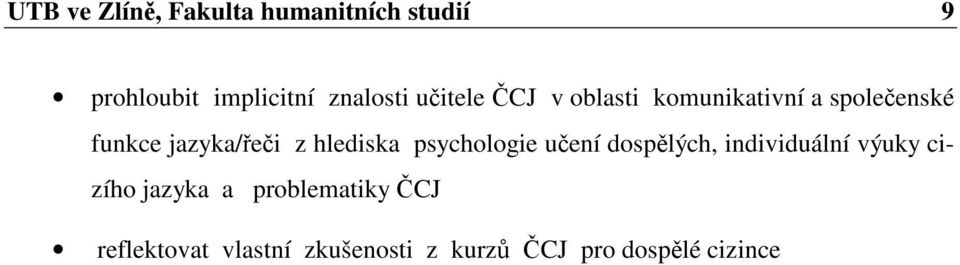 UTB ve Zlíně, Fakulta humanitních studií 9

• prohloubit implicitní znalosti učitele ČCJ v oblasti komunikativní a společenské funkce jazyka/řeči z hlediska psychologie učení dospělých, individuální výuky cizího jazyka a problematiky ČCJ

• reflektovat vlastní zkušenosti z kurzů ČCJ pro dospělé cizince